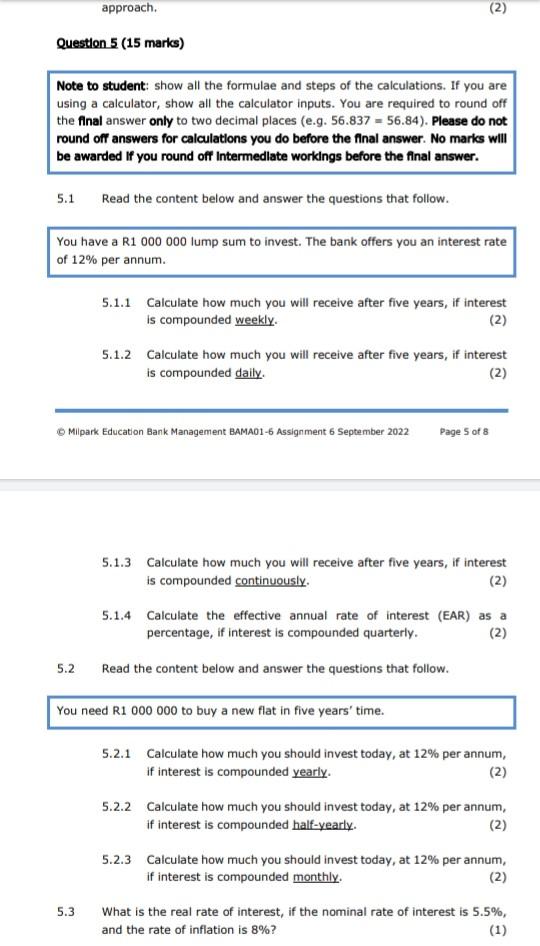 approach. (2)

Question 5 (15 marks)

Note to student: show all the formulae and steps of the calculations. If you are using a calculator, show all the calculator inputs. You are required to round off the final answer only to two decimal places (e.g. 56.837 = 56.84). Please do not round off answers for calculations you do before the final answer. No marks will be awarded if you round off intermediate workings before the final answer.

5.1 Read the content below and answer the questions that follow.

You have a R1 000 000 lump sum to invest. The bank offers you an interest rate of 12% per annum.

5.1.1 Calculate how much you will receive after five years, if interest is compounded weekly. (2)

5.1.2 Calculate how much you will receive after five years, if interest is compounded daily. (2)

© Milpark Education Bank Management BAMA01-6 Assignment 6 September 2022 Page 5 of 8

5.1.3 Calculate how much you will receive after five years, if interest is compounded continuously. (2)

5.1.4 Calculate the effective annual rate of interest (EAR) as a percentage, if interest is compounded quarterly. (2)

5.2 Read the content below and answer the questions that follow.

You need R1 000 000 to buy a new flat in five years' time.

5.2.1 Calculate how much you should invest today, at 12% per annum, if interest is compounded yearly. (2)

5.2.2 Calculate how much you should invest today, at 12% per annum, if interest is compounded half-yearly. (2)

5.2.3 Calculate how much you should invest today, at 12% per annum, if interest is compounded monthly. (2)

5.3 What is the real rate of interest, if the nominal rate of interest is 5.5%, and the rate of inflation is 8%? (1)